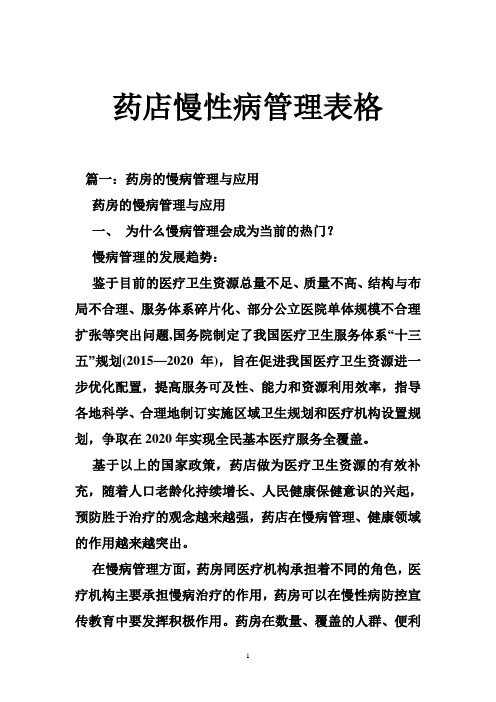 药店慢性病管理表格

篇一：药房的慢病管理与应用

药房的慢病管理与应用

一、 为什么慢病管理会成为当前的热门？

慢病管理的发展趋势：

鉴于目前的医疗卫生资源总量不足、质量不高、结构与布局不合理、服务体系碎片化、部分公立医院单体规模不合理扩张等突出问题,国务院制定了我国医疗卫生服务体系“十三五”规划(2015—2020 年)，旨在促进我国医疗卫生资源进一步优化配置，提高服务可及性、能力和资源利用效率，指导各地科学、合理地制订实施区域卫生规划和医疗机构设置规划，争取在 2020 年实现全民基本医疗服务全覆盖。

基于以上的国家政策，药店做为医疗卫生资源的有效补充，随着人口老龄化持续增长、人民健康保健意识的兴起，预防胜于治疗的观念越来越强，药店在慢病管理、健康领域的作用越来越突出。

在慢病管理方面，药房同医疗机构承担着不同的角色，医疗机构主要承担慢病治疗的作用，药房可以在慢性病防控宣传教育中要发挥积极作用。药房在数量、覆盖的人群、便利

1